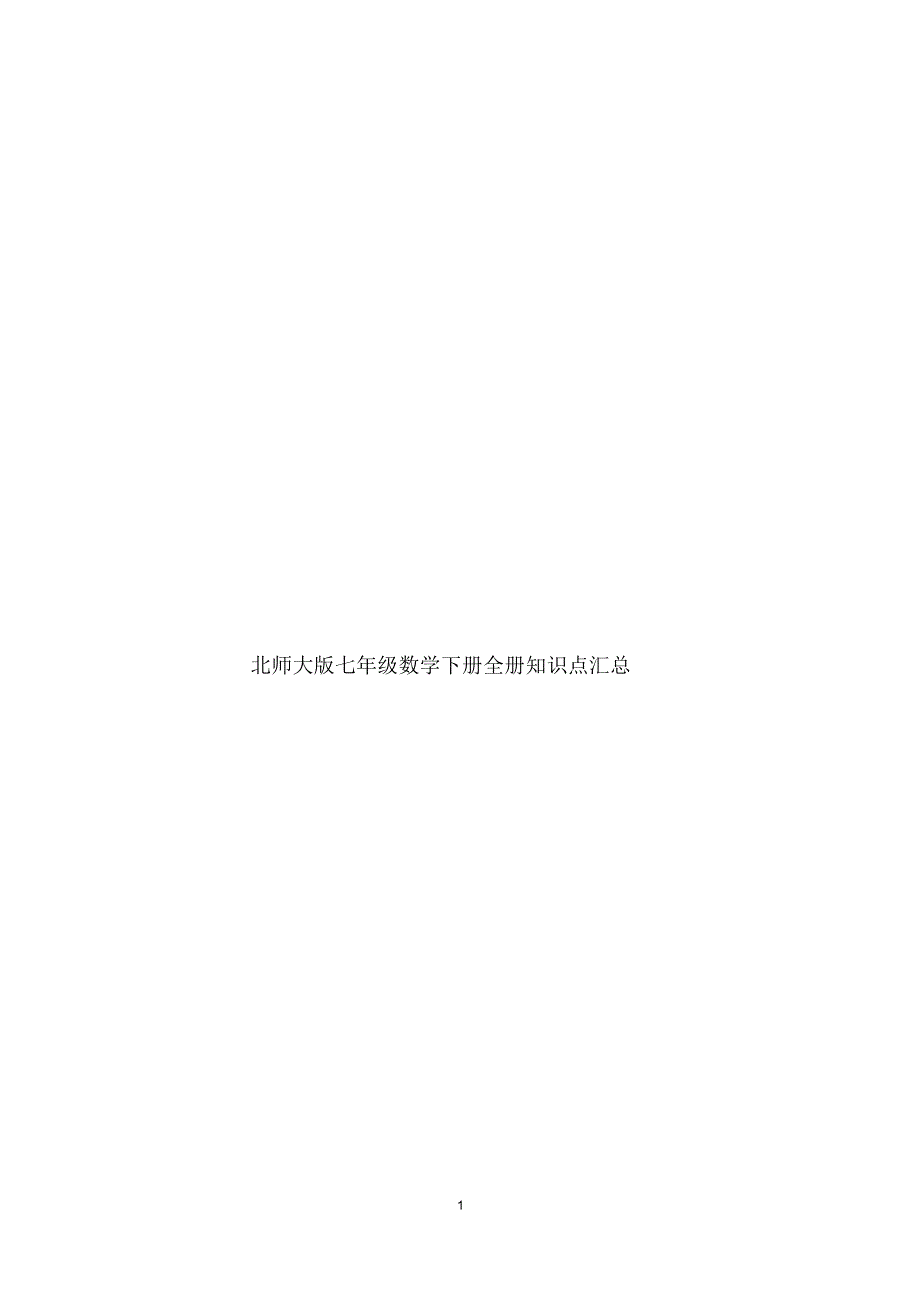 北师大版七年级数学下册全册知识点汇总

1